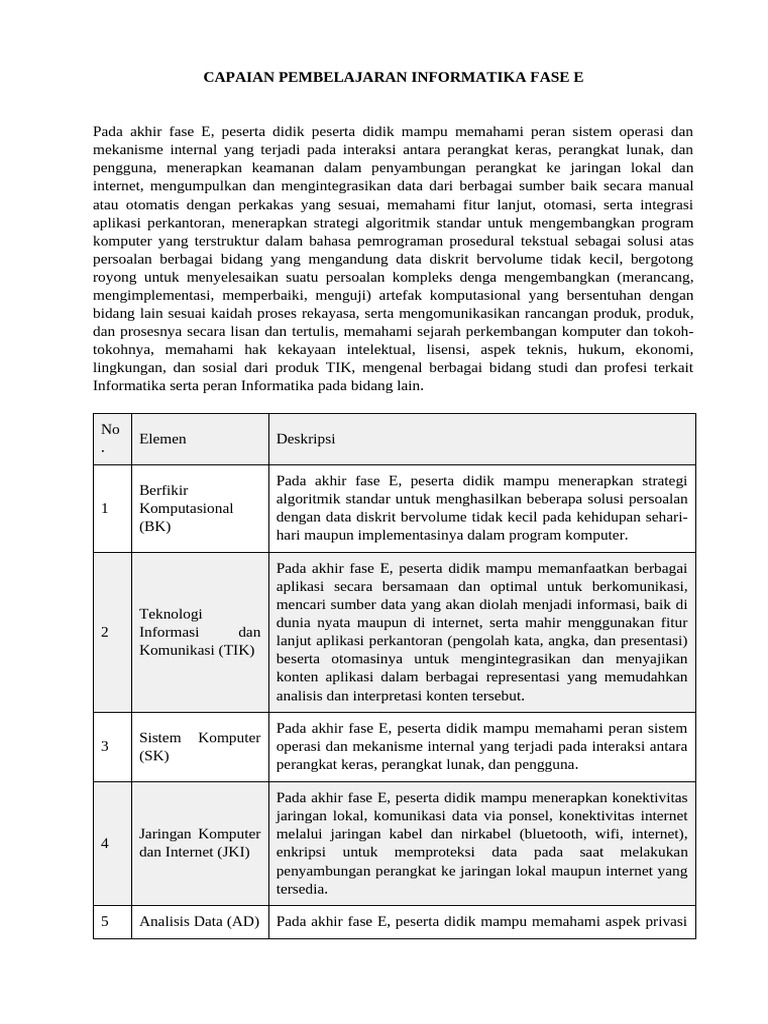 CAPAIAN PEMBELAJARAN INFORMATIKA FASE E

Pada akhir fase E, peserta didik peserta didik mampu memahami peran sistem operasi dan mekanisme internal yang terjadi pada interaksi antara perangkat keras, perangkat lunak, dan pengguna, menerapkan keamanan dalam penyambungan perangkat ke jaringan lokal dan internet, mengumpulkan dan mengintegrasikan data dari berbagai sumber baik secara manual atau otomatis dengan perkakas yang sesuai, memahami fitur lanjut, otomasi, serta integrasi aplikasi perkantoran, menerapkan strategi algoritmik standar untuk mengembangkan program komputer yang terstruktur dalam bahasa pemrograman prosedural tekstual sebagai solusi atas persoalan berbagai bidang yang mengandung data diskrit bervolume tidak kecil, bergotong royong untuk menyelesaikan suatu persoalan kompleks denga mengembangkan (merancang, mengimplementasi, memperbaiki, menguji) artefak komputasional yang bersentuhan dengan bidang lain sesuai kaidah proses rekayasa, serta mengomunikasikan rancangan produk, produk, dan prosesnya secara lisan dan tertulis, memahami sejarah perkembangan komputer dan tokoh-tokohnya, memahami hak kekayaan intelektual, lisensi, aspek teknis, hukum, ekonomi, lingkungan, dan sosial dari produk TIK, mengenal berbagai bidang studi dan profesi terkait Informatika serta peran Informatika pada bidang lain.

| No. | Elemen | Deskripsi |
|---|---|---|
| 1 | Berfikir Komputasional (BK) | Pada akhir fase E, peserta didik mampu menerapkan strategi algoritmik standar untuk menghasilkan beberapa solusi persoalan dengan data diskrit bervolume tidak kecil pada kehidupan sehari-hari maupun implementasinya dalam program komputer. |
| 2 | Teknologi Informasi dan Komunikasi (TIK) | Pada akhir fase E, peserta didik mampu memanfaatkan berbagai aplikasi secara bersamaan dan optimal untuk berkomunikasi, mencari sumber data yang akan diolah menjadi informasi, baik di dunia nyata maupun di internet, serta mahir menggunakan fitur lanjut aplikasi perkantoran (pengolah kata, angka, dan presentasi) beserta otomasinya untuk mengintegrasikan dan menyajikan konten aplikasi dalam berbagai representasi yang memudahkan analisis dan interpretasi konten tersebut. |
| 3 | Sistem Komputer (SK) | Pada akhir fase E, peserta didik mampu memahami peran sistem operasi dan mekanisme internal yang terjadi pada interaksi antara perangkat keras, perangkat lunak, dan pengguna. |
| 4 | Jaringan Komputer dan Internet (JKI) | Pada akhir fase E, peserta didik mampu menerapkan konektivitas jaringan lokal, komunikasi data via ponsel, konektivitas internet melalui jaringan kabel dan nirkabel (bluetooth, wifi, internet), enkripsi untuk memproteksi data pada saat melakukan penyambungan perangkat ke jaringan lokal maupun internet yang tersedia. |
| 5 | Analisis Data (AD) | Pada akhir fase E, peserta didik mampu memahami aspek privasi |